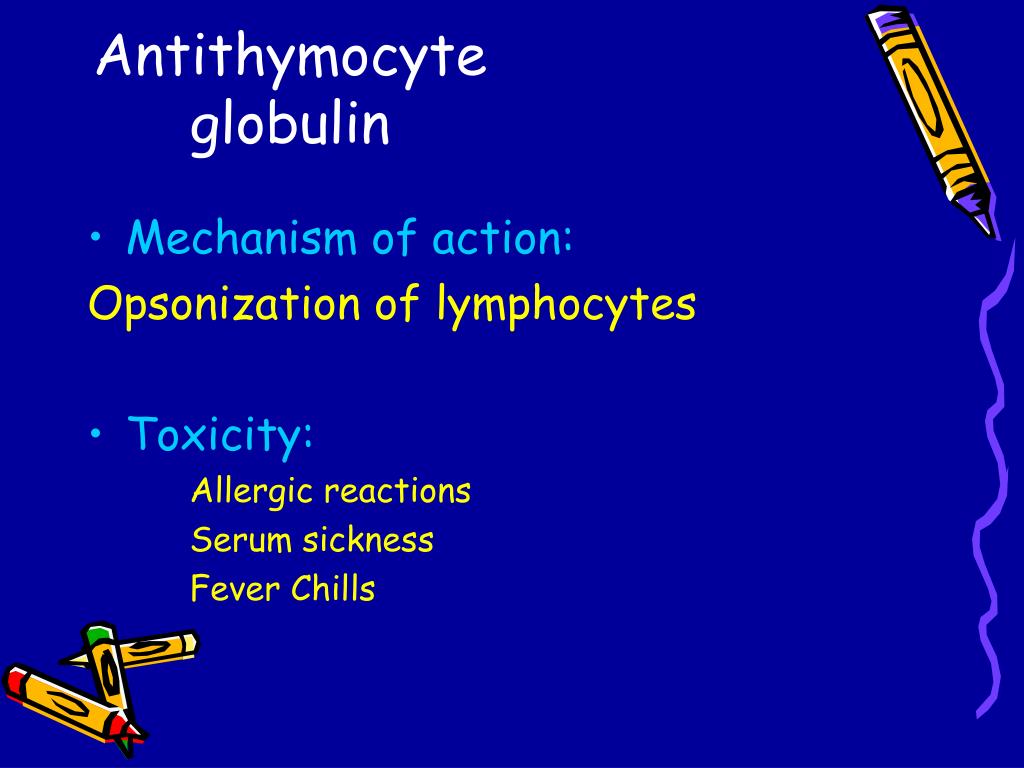 Antithymocyte globulin

• Mechanism of action:

Opsonization of lymphocytes

• Toxicity:

Allergic reactions
Serum sickness
Fever Chills